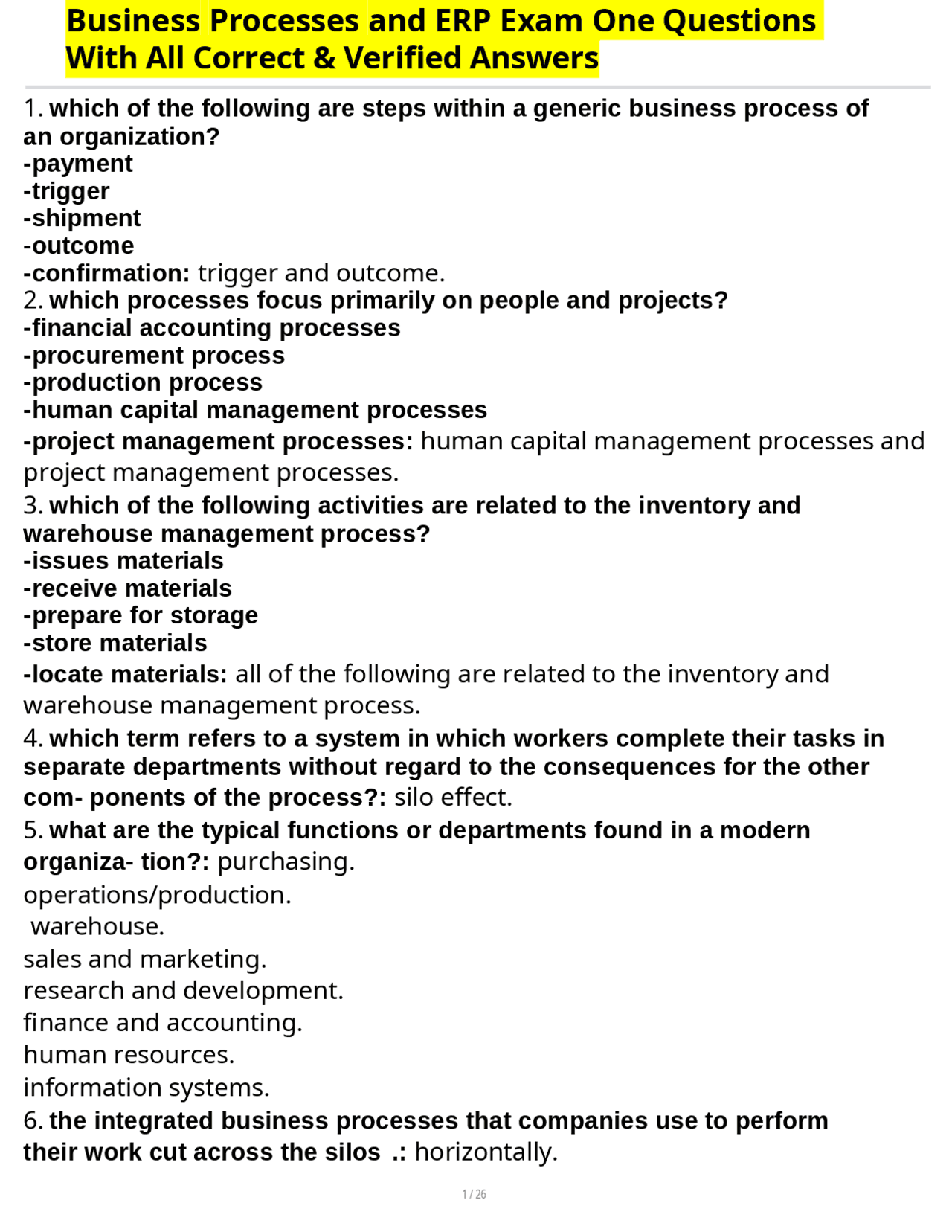 Business Processes and ERP Exam One Questions With All Correct & Verified Answers

1. which of the following are steps within a generic business process of an organization?
-payment
-trigger
-shipment
-outcome
-confirmation: trigger and outcome.
2. which processes focus primarily on people and projects?
-financial accounting processes
-procurement process
-production process
-human capital management processes
-project management processes: human capital management processes and project management processes.
3. which of the following activities are related to the inventory and warehouse management process?
-issues materials
-receive materials
-prepare for storage
-store materials
-locate materials: all of the following are related to the inventory and warehouse management process.
4. which term refers to a system in which workers complete their tasks in separate departments without regard to the consequences for the other com- ponents of the process?: silo effect.
5. what are the typical functions or departments found in a modern organiza- tion?: purchasing.
operations/production.
warehouse.
sales and marketing.
research and development.
finance and accounting.
human resources.
information systems.
6. the integrated business processes that companies use to perform their work cut across the silos .: horizontally.

1 / 26